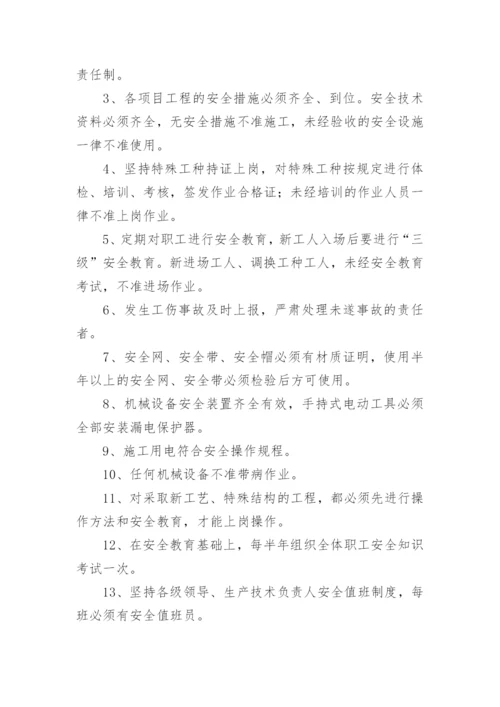 责任制。

3、各项目工程的安全措施必须齐全、到位。安全技术资料必须齐全，无安全措施不准施工，未经验收的安全设施一律不准使用。

4、坚持特殊工种持证上岗，对特殊工种按规定进行体检、培训、考核，签发作业合格证；未经培训的作业人员一律不准上岗作业。

5、定期对职工进行安全教育，新工人入场后要进行“三级”安全教育。新进场工人、调换工种工人，未经安全教育考试，不准进场作业。

6、发生工伤事故及时上报，严肃处理未遂事故的责任者。

7、安全网、安全带、安全帽必须有材质证明，使用半年以上的安全网、安全带必须检验后方可使用。

8、机械设备安全装置齐全有效，手持式电动工具必须全部安装漏电保护器。

9、施工用电符合安全操作规程。

10、任何机械设备不准带病作业。

11、对采取新工艺、特殊结构的工程，都必须先进行操作方法和安全教育，才能上岗操作。

12、在安全教育基础上，每半年组织全体职工安全知识考试一次。

13、坚持各级领导、生产技术负责人安全值班制度，每班必须有安全值班员。